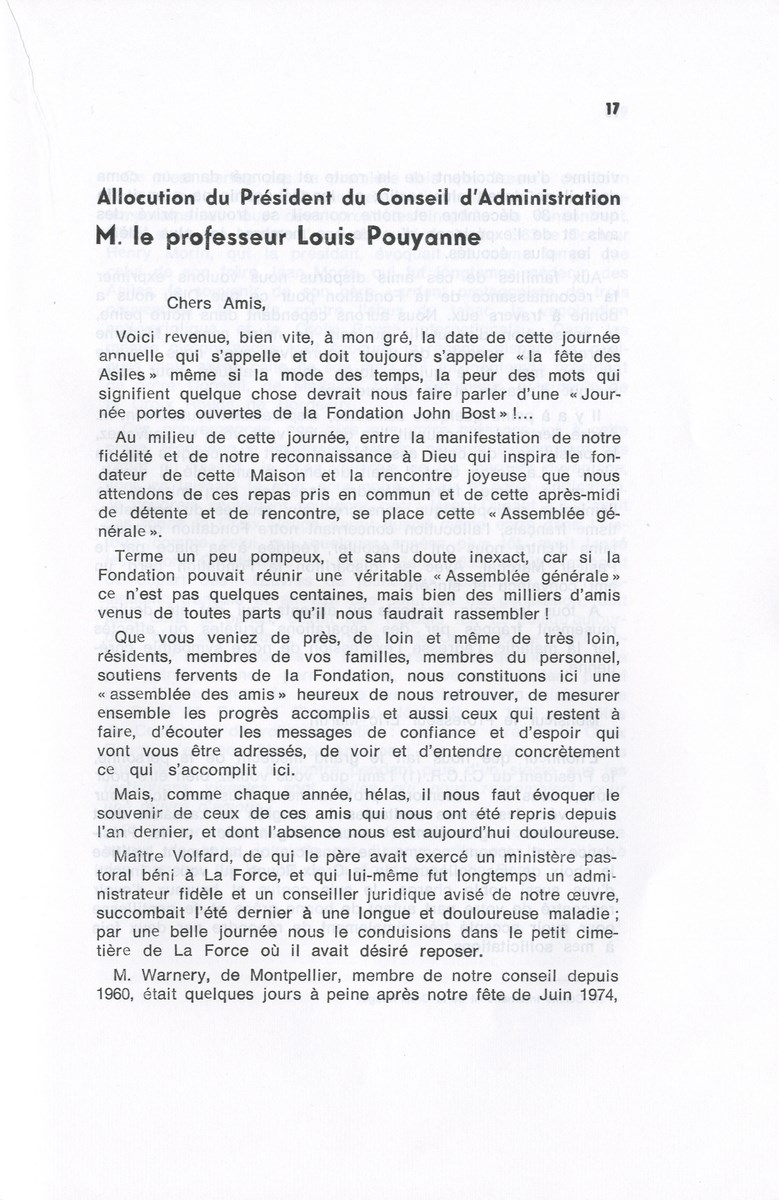 17

Allocution du Président du Conseil d'Administration
M. le professeur Louis Pouyanne

Chers Amis,

Voici revenue, bien vite, à mon gré, la date de cette journée annuelle qui s'appelle et doit toujours s'appeler « la fête des Asiles » même si la mode des temps, la peur des mots qui signifient quelque chose devrait nous faire parler d'une « Journée portes ouvertes de la Fondation John Bost » !...

Au milieu de cette journée, entre la manifestation de notre fidélité et de notre reconnaissance à Dieu qui inspira le fondateur de cette Maison et la rencontre joyeuse que nous attendons de ces repas pris en commun et de cette après-midi de détente et de rencontre, se place cette « Assemblée générale ».

Terme un peu pompeux, et sans doute inexact, car si la Fondation pouvait réunir une véritable « Assemblée générale » ce n'est pas quelques centaines, mais bien des milliers d'amis venus de toutes parts qu'il nous faudrait rassembler !

Que vous veniez de près, de loin et même de très loin, résidents, membres de vos familles, membres du personnel, soutiens fervents de la Fondation, nous constituons ici une « assemblée des amis » heureux de nous retrouver, de mesurer ensemble les progrès accomplis et aussi ceux qui restent à faire, d'écouter les messages de confiance et d'espoir qui vont vous être adressés, de voir et d'entendre concrètement ce qui s'accomplit ici.

Mais, comme chaque année, hélas, il nous faut évoquer le souvenir de ceux de ces amis qui nous ont été repris depuis l'an dernier, et dont l'absence nous est aujourd'hui douloureuse.

Maître Volfard, de qui le père avait exercé un ministère pastoral béni à La Force, et qui lui-même fut longtemps un administrateur fidèle et un conseiller juridique avisé de notre œuvre, succombait l'été dernier à une longue et douloureuse maladie ; par une belle journée nous le conduisions dans le petit cimetière de La Force où il avait désiré reposer.

M. Warnery, de Montpellier, membre de notre conseil depuis 1960, était quelques jours à peine après notre fête de Juin 1974,